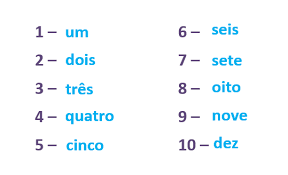 1 – um
2 – dois
3 – três
4 – quatro
5 – cinco

6 – seis
7 – sete
8 – oito
9 – nove
10 – dez